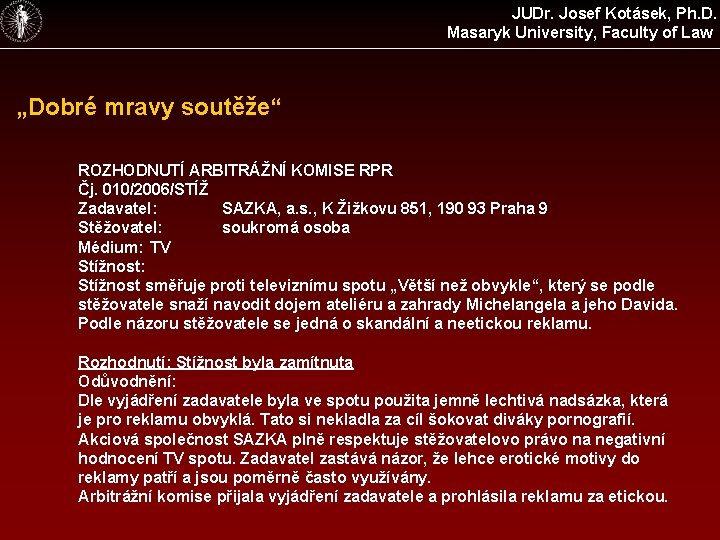 JUDr. Josef Kotásek, Ph.D.
Masaryk University, Faculty of Law

„Dobré mravy soutěže“

ROZHODNUTÍ ARBITRÁŽNÍ KOMISE RPR
Čj. 010/2006/STÍŽ
Zadavatel: SAZKA, a.s., K Žižkovu 851, 190 93 Praha 9
Stěžovatel: soukromá osoba
Médium: TV
Stížnost:
Stížnost směřuje proti televiznímu spotu „Větší než obvykle“, který se podle stěžovatele snaží navodit dojem ateliéru a zahrady Michelangela a jeho Davida. Podle názoru stěžovatele se jedná o skandální a neetickou reklamu.

Rozhodnutí: Stížnost byla zamítnuta
Odůvodnění:
Dle vyjádření zadavatele byla ve spotu použita jemně lechtivá nadsázka, která je pro reklamu obvyklá. Tato si nekladla za cíl šokovat diváky pornografií. Akciová společnost SAZKA plně respektuje stěžovatelovo právo na negativní hodnocení TV spotu. Zadavatel zastává názor, že lehce erotické motivy do reklamy patří a jsou poměrně často využívány.
Arbitrážní komise přijala vyjádření zadavatele a prohlásila reklamu za etickou.